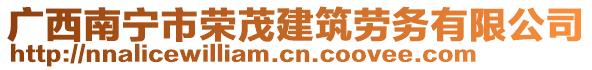 广西南宁市荣茂建筑劳务有限公司
http://nnalicewilliam.cn.coovee.com